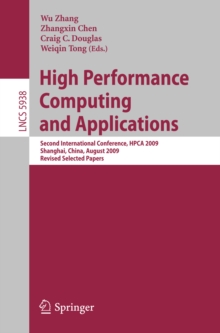 LNCS 5938

Wu Zhang
Zhangxin Chen
Craig C. Douglas
Weiqin Tong (Eds.)

High Performance Computing and Applications

Second International Conference, HPCA 2009
Shanghai, China, August 2009
Revised Selected Papers

Springer